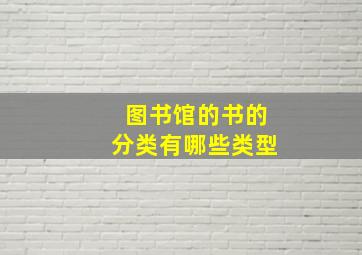 图书馆的书的
分类有哪些类型